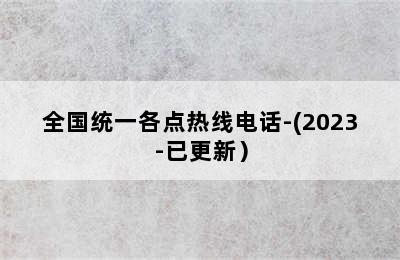 全国统一各点热线电话-(2023-已更新）